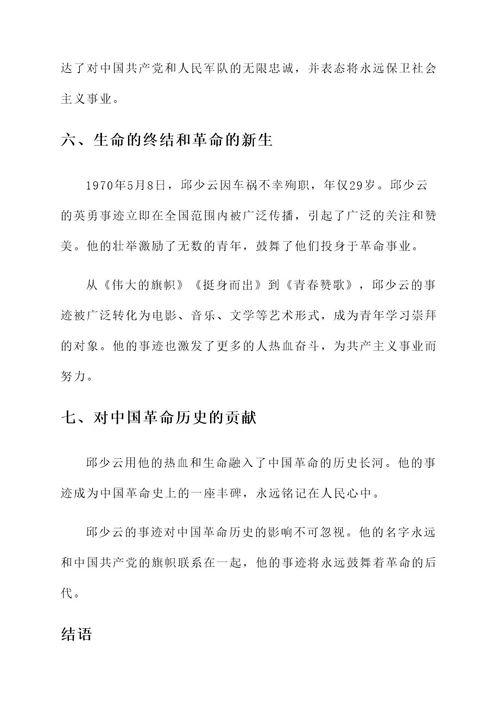 达了对中国共产党和人民军队的无限忠诚，并表态将永远保卫社会主义事业。

六、生命的终结和革命的新生

1970年5月8日，邱少云因车祸不幸殉职，年仅29岁。邱少云的英勇事迹立即在全国范围内被广泛传播，引起了广泛的关注和赞美。他的壮举激励了无数的青年，鼓舞了他们投身于革命事业。

从《伟大的旗帜》《挺身而出》到《青春赞歌》，邱少云的事迹被广泛转化为电影、音乐、文学等艺术形式，成为青年学习崇拜的对象。他的事迹也激发了更多的人热血奋斗，为共产主义事业而努力。

七、对中国革命历史的贡献

邱少云用他的热血和生命融入了中国革命的历史长河。他的事迹成为中国革命史上的一座丰碑，永远铭记在人民心中。

邱少云的事迹对中国革命历史的影响不可忽视。他的名字永远和中国共产党的旗帜联系在一起，他的事迹将永远鼓舞着革命的后代。

结语